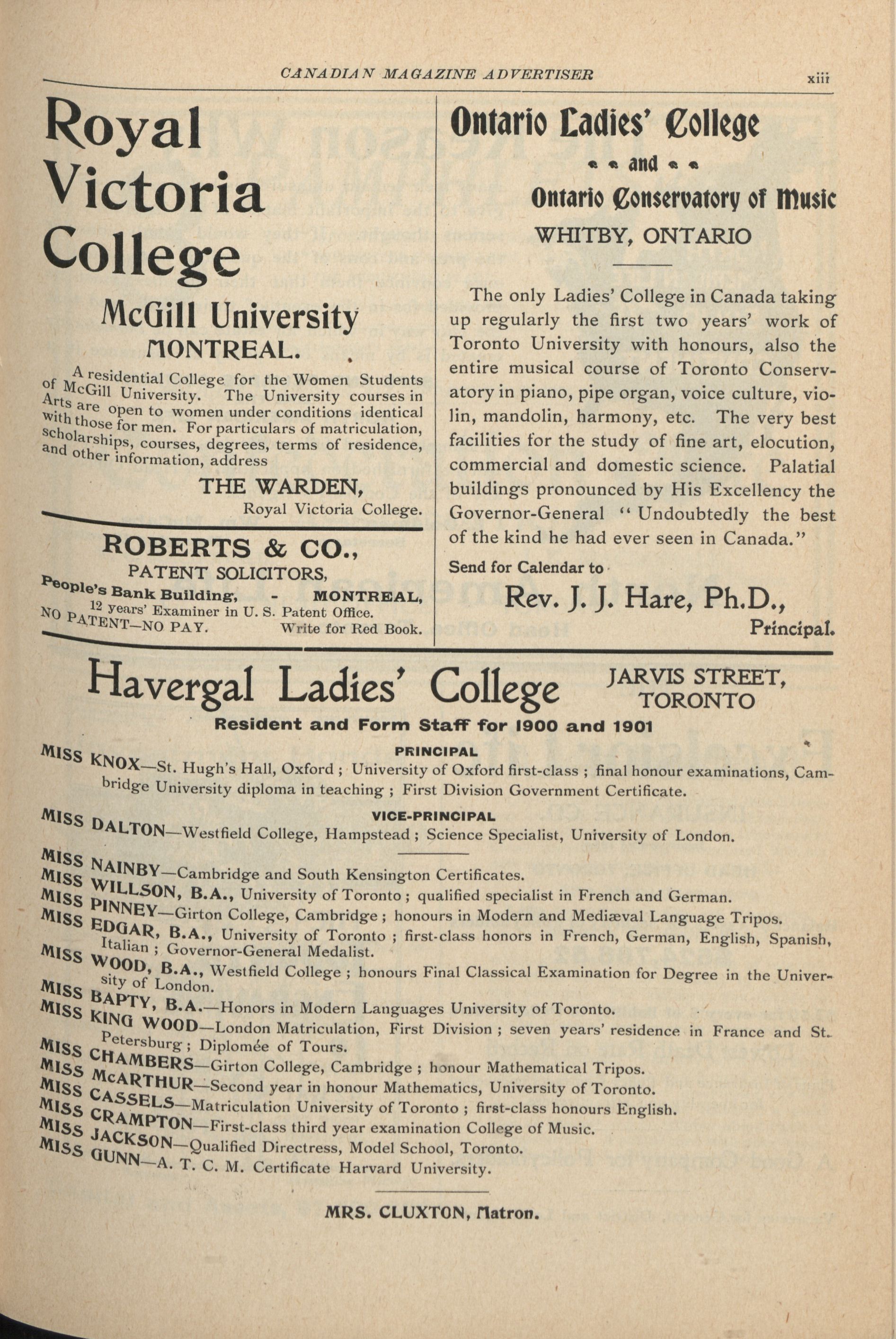 CANADIAN MAGAZINE ADVERTISER

xiii

Royal Victoria College

McGill University

MONTREAL.

A residential College for the Women Students of McGill University. The University courses in Arts are open to women under conditions identical with those for men. For particulars of matriculation, scholarships, courses, degrees, terms of residence, and other information, address

THE WARDEN,
Royal Victoria College.

ROBERTS & CO.,
PATENT SOLICITORS,
People's Bank Building, - MONTREAL,
12 years' Examiner in U. S. Patent Office.
NO PATENT—NO PAY. Write for Red Book.

Ontario Ladies' College

and

Ontario Conservatory of Music

WHITBY, ONTARIO

The only Ladies' College in Canada taking up regularly the first two years' work of Toronto University with honours, also the entire musical course of Toronto Conservatory in piano, pipe organ, voice culture, violin, mandolin, harmony, etc. The very best facilities for the study of fine art, elocution, commercial and domestic science. Palatial buildings pronounced by His Excellency the Governor-General "Undoubtedly the best of the kind he had ever seen in Canada."

Send for Calendar to

Rev. J. J. Hare, Ph.D.,
Principal.

Havergal Ladies' College

JARVIS STREET, TORONTO

Resident and Form Staff for 1900 and 1901

PRINCIPAL

MISS KNOX—St. Hugh's Hall, Oxford; University of Oxford first-class; final honour examinations, Cambridge University diploma in teaching; First Division Government Certificate.

VICE-PRINCIPAL

MISS DALTON—Westfield College, Hampstead; Science Specialist, University of London.

MISS NAINBY—Cambridge and South Kensington Certificates.
MISS WILLSON, B.A., University of Toronto; qualified specialist in French and German.
MISS PINNEY—Girton College, Cambridge; honours in Modern and Mediæval Language Tripos.
MISS EDGAR, B.A., University of Toronto; first-class honors in French, German, English, Spanish, Italian; Governor-General Medalist.
MISS WOOD, B.A., Westfield College; honours Final Classical Examination for Degree in the University of London.
MISS BAPTY, B.A.—Honors in Modern Languages University of Toronto.
MISS KING WOOD—London Matriculation, First Division; seven years' residence in France and St. Petersburg; Diplomée of Tours.
MISS CHAMBERS—Girton College, Cambridge; honour Mathematical Tripos.
MISS McARTHUR—Second year in honour Mathematics, University of Toronto.
MISS CASSELS—Matriculation University of Toronto; first-class honours English.
MISS CRAMPTON—First-class third year examination College of Music.
MISS JACKSON—Qualified Directress, Model School, Toronto.
MISS GUNN—A. T. C. M. Certificate Harvard University.

MRS. CLUXTON, Matron.